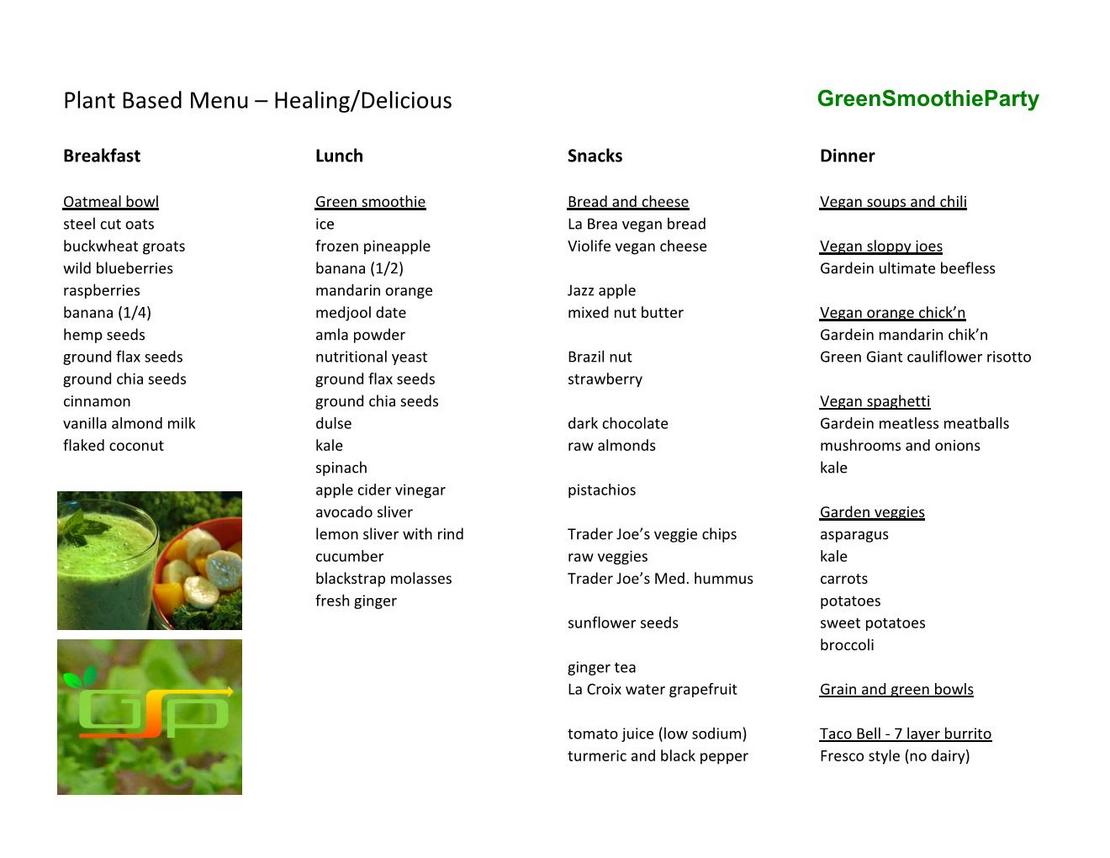 Plant Based Menu – Healing/Delicious

GreenSmoothieParty

Breakfast

Oatmeal bowl
steel cut oats
buckwheat groats
wild blueberries
raspberries
banana (1/4)
hemp seeds
ground flax seeds
ground chia seeds
cinnamon
vanilla almond milk
flaked coconut

GSP

Lunch

Green smoothie
ice
frozen pineapple
banana (1/2)
mandarin orange
medjool date
amla powder
nutritional yeast
ground flax seeds
ground chia seeds
dulse
kale
spinach
apple cider vinegar
avocado sliver
lemon sliver with rind
cucumber
blackstrap molasses
fresh ginger

Snacks

Bread and cheese
La Brea vegan bread
Violife vegan cheese

Jazz apple
mixed nut butter

Brazil nut
strawberry

dark chocolate
raw almonds

pistachios

Trader Joe's veggie chips
raw veggies
Trader Joe's Med. hummus

sunflower seeds

ginger tea
La Croix water grapefruit

tomato juice (low sodium)
turmeric and black pepper

Dinner

Vegan soups and chili

Vegan sloppy joes
Gardein ultimate beefless

Vegan orange chick'n
Gardein mandarin chik'n
Green Giant cauliflower risotto

Vegan spaghetti
Gardein meatless meatballs
mushrooms and onions
kale

Garden veggies
asparagus
kale
carrots
potatoes
sweet potatoes
broccoli

Grain and green bowls

Taco Bell - 7 layer burrito
Fresco style (no dairy)